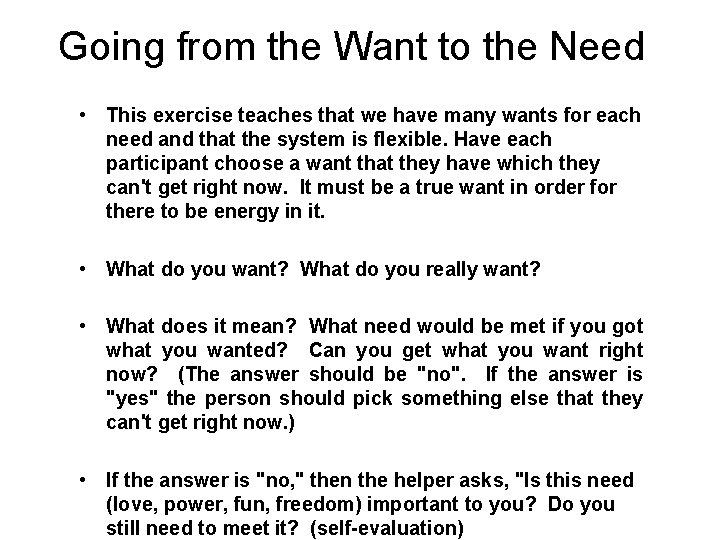 Going from the Want to the Need

• This exercise teaches that we have many wants for each need and that the system is flexible. Have each participant choose a want that they have which they can't get right now. It must be a true want in order for there to be energy in it.

• What do you want? What do you really want?

• What does it mean? What need would be met if you got what you wanted? Can you get what you want right now? (The answer should be "no". If the answer is "yes" the person should pick something else that they can't get right now.)

• If the answer is "no," then the helper asks, "Is this need (love, power, fun, freedom) important to you? Do you still need to meet it? (self-evaluation)